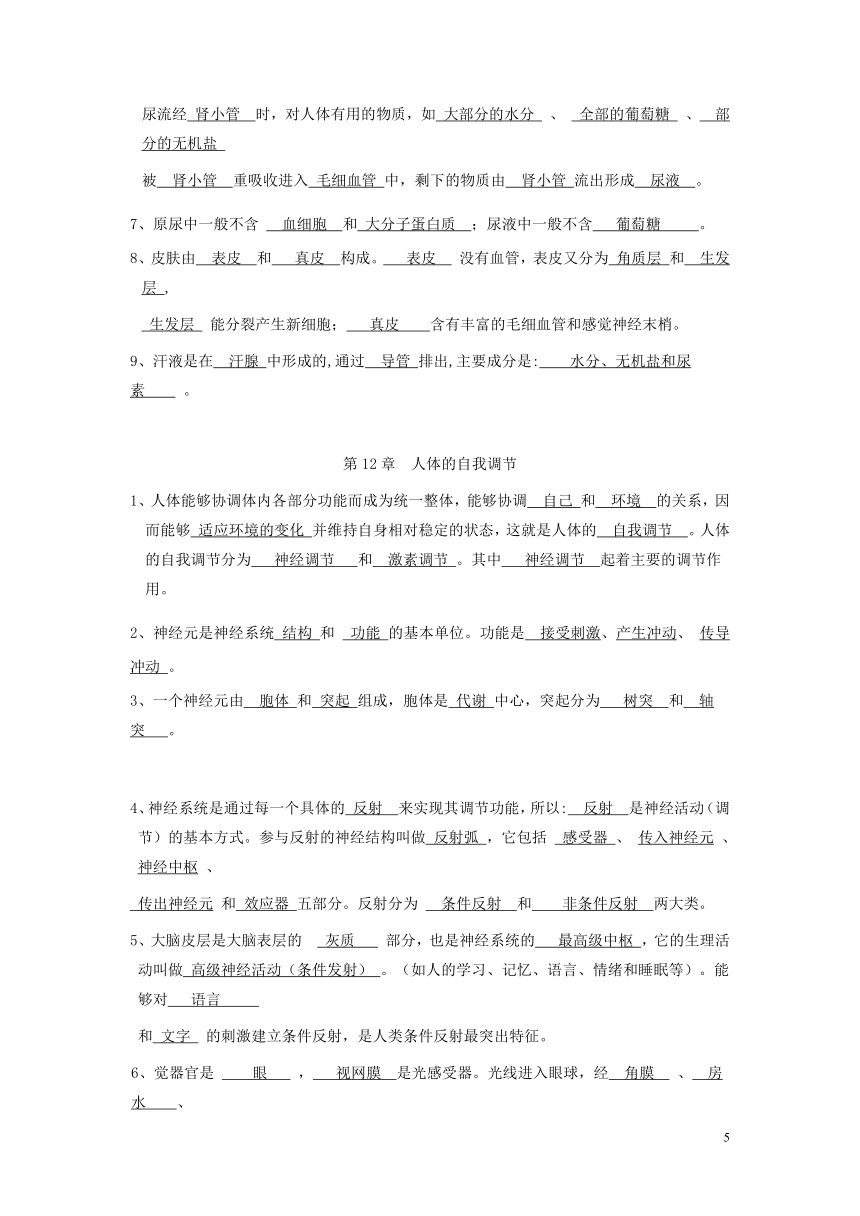 尿流经 肾小管 时，对人体有用的物质，如 大部分的水分 、 全部的葡萄糖 、 部分的无机盐

被 肾小管 重吸收进入 毛细血管 中，剩下的物质由 肾小管 流出形成 尿液 。

7、原尿中一般不含 血细胞 和 大分子蛋白质 ；尿液中一般不含 葡萄糖 。

8、皮肤由 表皮 和 真皮 构成。 表皮 没有血管，表皮又分为 角质层 和 生发层 ，

生发层 能分裂产生新细胞； 真皮 含有丰富的毛细血管和感觉神经末梢。

9、汗液是在 汗腺 中形成的,通过 导管 排出,主要成分是: 水分、无机盐和尿素 。

第 12 章 人体的自我调节

1、人体能够协调体内各部分功能而成为统一整体，能够协调 自己 和 环境 的关系，因而能够 适应环境的变化 并维持自身相对稳定的状态，这就是人体的 自我调节 。人体的自我调节分为 神经调节 和 激素调节 。其中 神经调节 起着主要的调节作用。

2、神经元是神经系统 结构 和 功能 的基本单位。功能是 接受刺激、产生冲动、 传导冲动 。

3、一个神经元由 胞体 和 突起 组成，胞体是 代谢 中心，突起分为 树突 和 轴突 。

4、神经系统是通过每一个具体的 反射 来实现其调节功能，所以: 反射 是神经活动（调节）的基本方式。参与反射的神经结构叫做 反射弧 ，它包括 感受器 、 传入神经元 、 神经中枢 、

传出神经元 和 效应器 五部分。反射分为 条件反射 和 非条件反射 两大类。

5、大脑皮层是大脑表层的 灰质 部分，也是神经系统的 最高级中枢 ，它的生理活动叫做 高级神经活动（条件发射） 。（如人的学习、记忆、语言、情绪和睡眠等）。能够对 语言

和 文字 的刺激建立条件反射，是人类条件反射最突出特征。

6、觉器官是 眼 ， 视网膜 是光感受器。光线进入眼球，经 角膜 、 房水 、

5